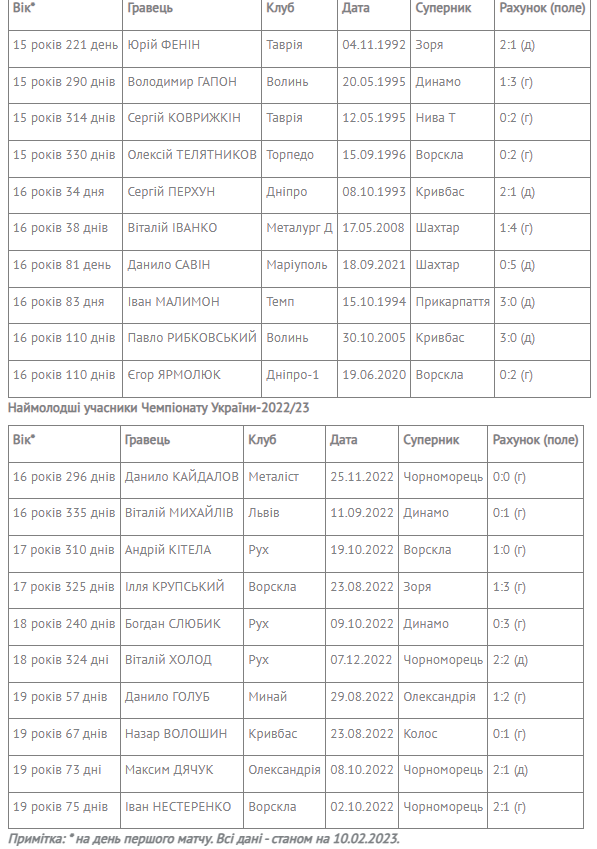 | Вік* | Гравець | Клуб | Дата | Суперник | Рахунок (поле) |
|---|---|---|---|---|---|
| 15 років 221 день | Юрій ФЕНІН | Таврія | 04.11.1992 | Зоря | 2:1 (д) |
| 15 років 290 днів | Володимир ГАПОН | Волинь | 20.05.1995 | Динамо | 1:3 (г) |
| 15 років 314 днів | Сергій КОВРИЖКІН | Таврія | 12.05.1995 | Нива Т | 0:2 (г) |
| 15 років 330 днів | Олексій ТЕЛЯТНИКОВ | Торпедо | 15.09.1996 | Ворскла | 0:2 (г) |
| 16 років 34 дня | Сергій ПЕРХУН | Дніпро | 08.10.1993 | Кривбас | 2:1 (д) |
| 16 років 38 днів | Віталій ІВАНКО | Металург Д | 17.05.2008 | Шахтар | 1:4 (г) |
| 16 років 81 день | Данило САВІН | Маріуполь | 18.09.2021 | Шахтар | 0:5 (д) |
| 16 років 83 дня | Іван МАЛИМОН | Темп | 15.10.1994 | Прикарпаття | 3:0 (д) |
| 16 років 110 днів | Павло РИБКОВСЬКИЙ | Волинь | 30.10.2005 | Кривбас | 3:0 (д) |
| 16 років 110 днів | Єгор ЯРМОЛЮК | Дніпро-1 | 19.06.2020 | Ворскла | 0:2 (г) |

Наймолодші учасники Чемпіонату України-2022/23

| Вік* | Гравець | Клуб | Дата | Суперник | Рахунок (поле) |
|---|---|---|---|---|---|
| 16 років 296 днів | Данило КАЙДАЛОВ | Металіст | 25.11.2022 | Чорноморець | 0:0 (г) |
| 16 років 335 днів | Віталій МИХАЙЛІВ | Львів | 11.09.2022 | Динамо | 0:1 (г) |
| 17 років 310 днів | Андрій КІТЕЛА | Рух | 19.10.2022 | Ворскла | 1:0 (г) |
| 17 років 325 днів | Ілля КРУПСЬКИЙ | Ворскла | 23.08.2022 | Зоря | 1:3 (г) |
| 18 років 240 днів | Богдан СЛЮБИК | Рух | 09.10.2022 | Динамо | 0:3 (г) |
| 18 років 324 дні | Віталій ХОЛОД | Рух | 07.12.2022 | Чорноморець | 2:2 (д) |
| 19 років 57 днів | Данило ГОЛУБ | Минай | 29.08.2022 | Олександрія | 1:2 (г) |
| 19 років 67 днів | Назар ВОЛОШИН | Кривбас | 23.08.2022 | Колос | 0:1 (г) |
| 19 років 73 дні | Максим ДЯЧУК | Олександрія | 08.10.2022 | Чорноморець | 2:1 (д) |
| 19 років 75 днів | Іван НЕСТЕРЕНКО | Ворскла | 02.10.2022 | Чорноморець | 2:1 (г) |

Примітка: * на день першого матчу. Всі дані - станом на 10.02.2023.